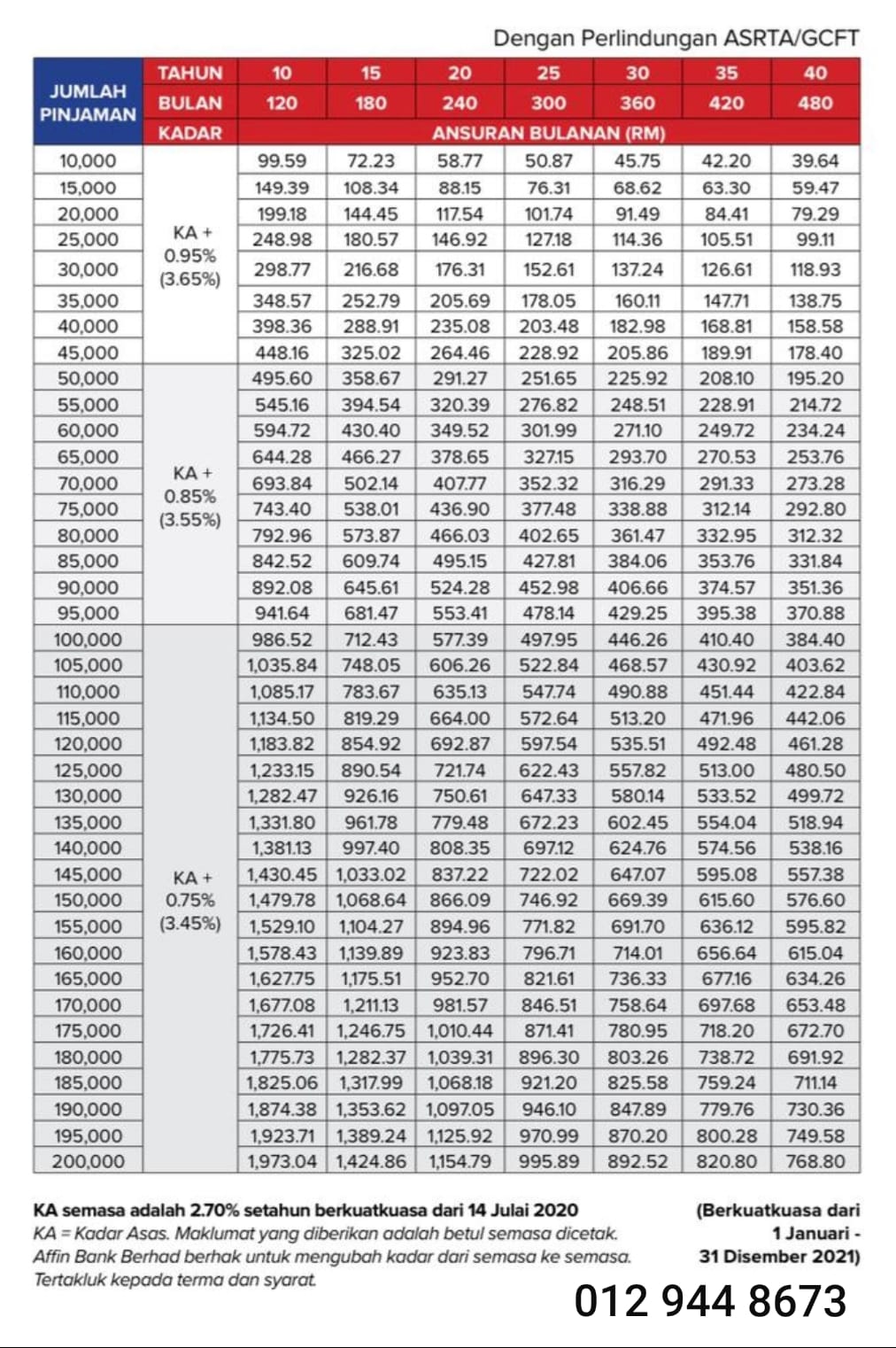 Dengan Perlindungan ASRTA/GCFT

| JUMLAH PINJAMAN | TAHUN | 10 | 15 | 20 | 25 | 30 | 35 | 40 |
|---|---|---|---|---|---|---|---|---|
| | BULAN | 120 | 180 | 240 | 300 | 360 | 420 | 480 |
| | KADAR | ANSURAN BULANAN (RM) | | | | | | |
| 10,000 | KA + 0.95% (3.65%) | 99.59 | 72.23 | 58.77 | 50.87 | 45.75 | 42.20 | 39.64 |
| 15,000 | | 149.39 | 108.34 | 88.15 | 76.31 | 68.62 | 63.30 | 59.47 |
| 20,000 | | 199.18 | 144.45 | 117.54 | 101.74 | 91.49 | 84.41 | 79.29 |
| 25,000 | | 248.98 | 180.57 | 146.92 | 127.18 | 114.36 | 105.51 | 99.11 |
| 30,000 | | 298.77 | 216.68 | 176.31 | 152.61 | 137.24 | 126.61 | 118.93 |
| 35,000 | | 348.57 | 252.79 | 205.69 | 178.05 | 160.11 | 147.71 | 138.75 |
| 40,000 | | 398.36 | 288.91 | 235.08 | 203.48 | 182.98 | 168.81 | 158.58 |
| 45,000 | | 448.16 | 325.02 | 264.46 | 228.92 | 205.86 | 189.91 | 178.40 |
| 50,000 | KA + 0.85% (3.55%) | 495.60 | 358.67 | 291.27 | 251.65 | 225.92 | 208.10 | 195.20 |
| 55,000 | | 545.16 | 394.54 | 320.39 | 276.82 | 248.51 | 228.91 | 214.72 |
| 60,000 | | 594.72 | 430.40 | 349.52 | 301.99 | 271.10 | 249.72 | 234.24 |
| 65,000 | | 644.28 | 466.27 | 378.65 | 327.15 | 293.70 | 270.53 | 253.76 |
| 70,000 | | 693.84 | 502.14 | 407.77 | 352.32 | 316.29 | 291.33 | 273.28 |
| 75,000 | | 743.40 | 538.01 | 436.90 | 377.48 | 338.88 | 312.14 | 292.80 |
| 80,000 | | 792.96 | 573.87 | 466.03 | 402.65 | 361.47 | 332.95 | 312.32 |
| 85,000 | | 842.52 | 609.74 | 495.15 | 427.81 | 384.06 | 353.76 | 331.84 |
| 90,000 | | 892.08 | 645.61 | 524.28 | 452.98 | 406.66 | 374.57 | 351.36 |
| 95,000 | | 941.64 | 681.47 | 553.41 | 478.14 | 429.25 | 395.38 | 370.88 |
| 100,000 | KA + 0.75% (3.45%) | 986.52 | 712.43 | 577.39 | 497.95 | 446.26 | 410.40 | 384.40 |
| 105,000 | | 1,035.84 | 748.05 | 606.26 | 522.84 | 468.57 | 430.92 | 403.62 |
| 110,000 | | 1,085.17 | 783.67 | 635.13 | 547.74 | 490.88 | 451.44 | 422.84 |
| 115,000 | | 1,134.50 | 819.29 | 664.00 | 572.64 | 513.20 | 471.96 | 442.06 |
| 120,000 | | 1,183.82 | 854.92 | 692.87 | 597.54 | 535.51 | 492.48 | 461.28 |
| 125,000 | | 1,233.15 | 890.54 | 721.74 | 622.43 | 557.82 | 513.00 | 480.50 |
| 130,000 | | 1,282.47 | 926.16 | 750.61 | 647.33 | 580.14 | 533.52 | 499.72 |
| 135,000 | | 1,331.80 | 961.78 | 779.48 | 672.23 | 602.45 | 554.04 | 518.94 |
| 140,000 | | 1,381.13 | 997.40 | 808.35 | 697.12 | 624.76 | 574.56 | 538.16 |
| 145,000 | | 1,430.45 | 1,033.02 | 837.22 | 722.02 | 647.07 | 595.08 | 557.38 |
| 150,000 | | 1,479.78 | 1,068.64 | 866.09 | 746.92 | 669.39 | 615.60 | 576.60 |
| 155,000 | | 1,529.10 | 1,104.27 | 894.96 | 771.82 | 691.70 | 636.12 | 595.82 |
| 160,000 | | 1,578.43 | 1,139.89 | 923.83 | 796.71 | 714.01 | 656.64 | 615.04 |
| 165,000 | | 1,627.75 | 1,175.51 | 952.70 | 821.61 | 736.33 | 677.16 | 634.26 |
| 170,000 | | 1,677.08 | 1,211.13 | 981.57 | 846.51 | 758.64 | 697.68 | 653.48 |
| 175,000 | | 1,726.41 | 1,246.75 | 1,010.44 | 871.41 | 780.95 | 718.20 | 672.70 |
| 180,000 | | 1,775.73 | 1,282.37 | 1,039.31 | 896.30 | 803.26 | 738.72 | 691.92 |
| 185,000 | | 1,825.06 | 1,317.99 | 1,068.18 | 921.20 | 825.58 | 759.24 | 711.14 |
| 190,000 | | 1,874.38 | 1,353.62 | 1,097.05 | 946.10 | 847.89 | 779.76 | 730.36 |
| 195,000 | | 1,923.71 | 1,389.24 | 1,125.92 | 970.99 | 870.20 | 800.28 | 749.58 |
| 200,000 | | 1,973.04 | 1,424.86 | 1,154.79 | 995.89 | 892.52 | 820.80 | 768.80 |

KA semasa adalah 2.70% setahun berkuatkuasa dari 14 Julai 2020
KA = Kadar Asas. Maklumat yang diberikan adalah betul semasa dicetak.
Affin Bank Berhad berhak untuk mengubah kadar dari semasa ke semasa.
Tertakluk kepada terma dan syarat.

(Berkuatkuasa dari 1 Januari - 31 Disember 2021)

012 944 8673